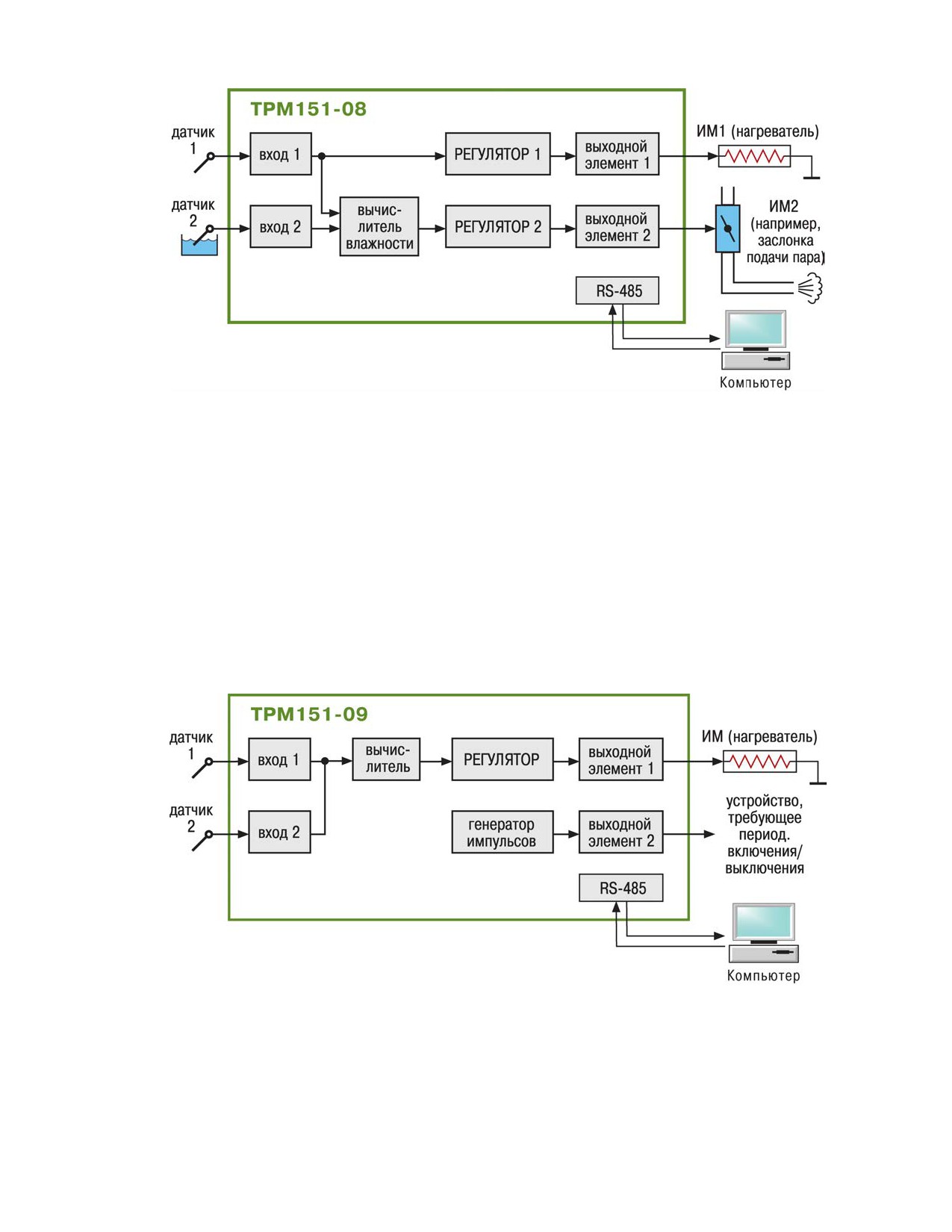 ТРМ151-08

датчик 1

вход 1

РЕГУЛЯТОР 1

выходной элемент 1

ИМ1 (нагреватель)

датчик 2

вход 2

вычислитель влажности

РЕГУЛЯТОР 2

выходной элемент 2

ИМ2 (например, заслонка подачи пара)

RS-485

Компьютер

ТРМ151-09

датчик 1

вход 1

вычислитель

РЕГУЛЯТОР

выходной элемент 1

ИМ (нагреватель)

датчик 2

вход 2

генератор импульсов

выходной элемент 2

устройство, требующее период. включения/ выключения

RS-485

Компьютер